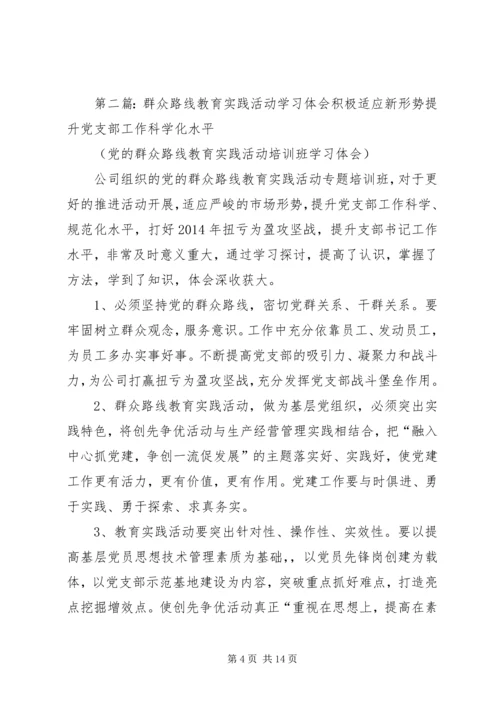 第二篇：群众路线教育实践活动学习体会积极适应新形势提升党支部工作科学化水平

（党的群众路线教育实践活动培训班学习体会）

公司组织的党的群众路线教育实践活动专题培训班，对于更好的推进活动开展，适应严峻的市场形势，提升党支部工作科学、规范化水平，打好2014年扭亏为盈攻坚战，提升支部书记工作水平，非常及时意义重大，通过学习探讨，提高了认识，掌握了方法，学到了知识，体会深收获大。

1、必须坚持党的群众路线，密切党群关系、干群关系。要牢固树立群众观念，服务意识。工作中充分依靠员工、发动员工，为员工多办实事好事。不断提高党支部的吸引力、凝聚力和战斗力，为公司打赢扭亏为盈攻坚战，充分发挥党支部战斗堡垒作用。

2、群众路线教育实践活动，做为基层党组织，必须突出实践特色，将创先争优活动与生产经营管理实践相结合，把“融入中心抓党建，争创一流促发展”的主题落实好、实践好，使党建工作更有活力，更有价值，更有作用。党建工作要与时俱进、勇于实践、勇于探索、求真务实。

3、教育实践活动要突出针对性、操作性、实效性。要以提高基层党员思想技术管理素质为基础，，以党员先锋岗创建为载体，以党支部示范基地建设为内容，突破重点抓好难点，打造亮点挖掘增效点。使创先争优活动真正“重视在思想上，提高在素

第4页 共14页